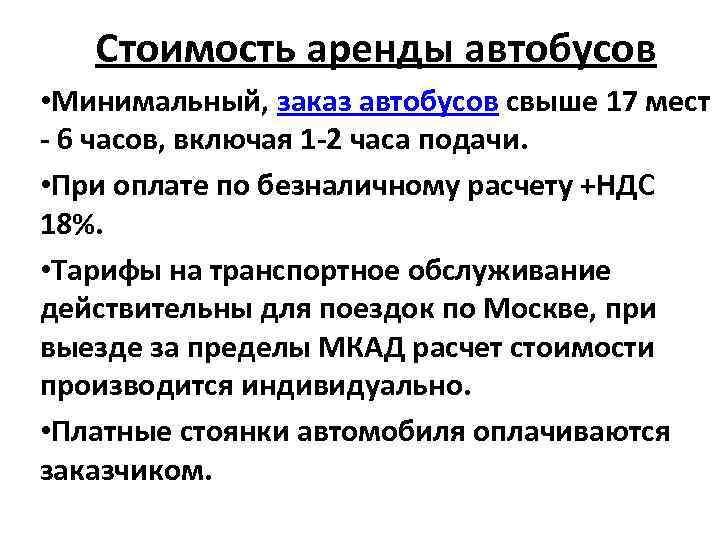 Стоимость аренды автобусов

•Минимальный, заказ автобусов свыше 17 мест - 6 часов, включая 1-2 часа подачи.

•При оплате по безналичному расчету +НДС 18%.

•Тарифы на транспортное обслуживание действительны для поездок по Москве, при выезде за пределы МКАД расчет стоимости производится индивидуально.

•Платные стоянки автомобиля оплачиваются заказчиком.